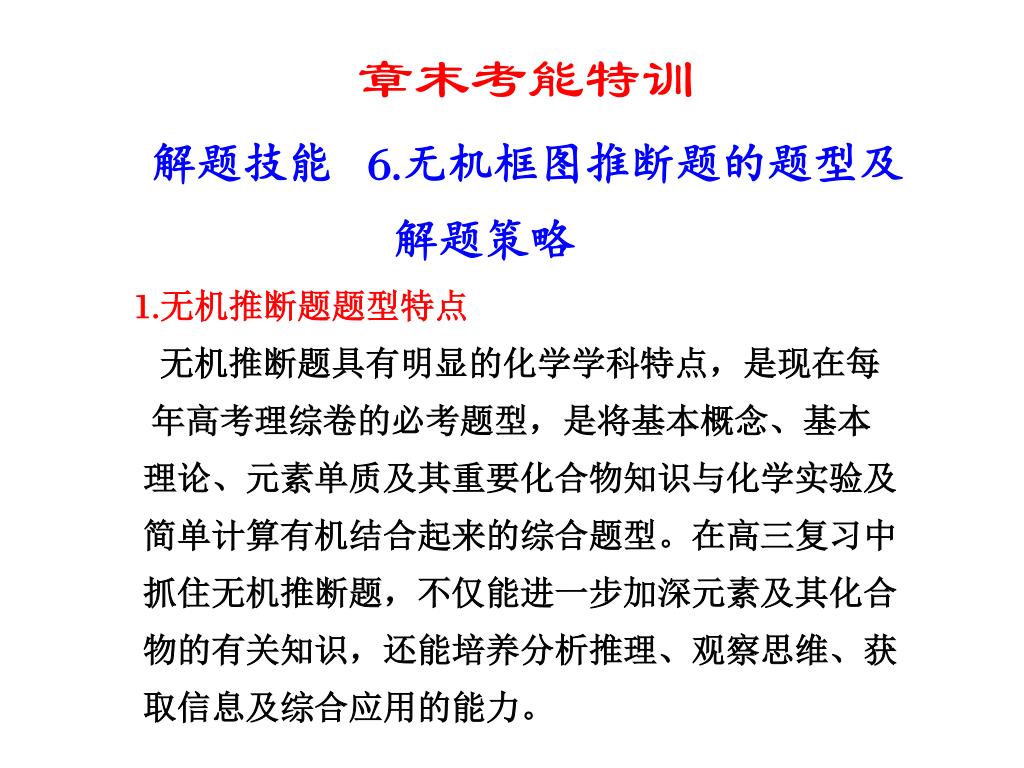 章末考能特训

解题技能　6.无机框图推断题的题型及解题策略

1.无机推断题题型特点

无机推断题具有明显的化学学科特点，是现在每年高考理综卷的必考题型，是将基本概念、基本理论、元素单质及其重要化合物知识与化学实验及简单计算有机结合起来的综合题型。在高三复习中抓住无机推断题，不仅能进一步加深元素及其化合物的有关知识，还能培养分析推理、观察思维、获取信息及综合应用的能力。